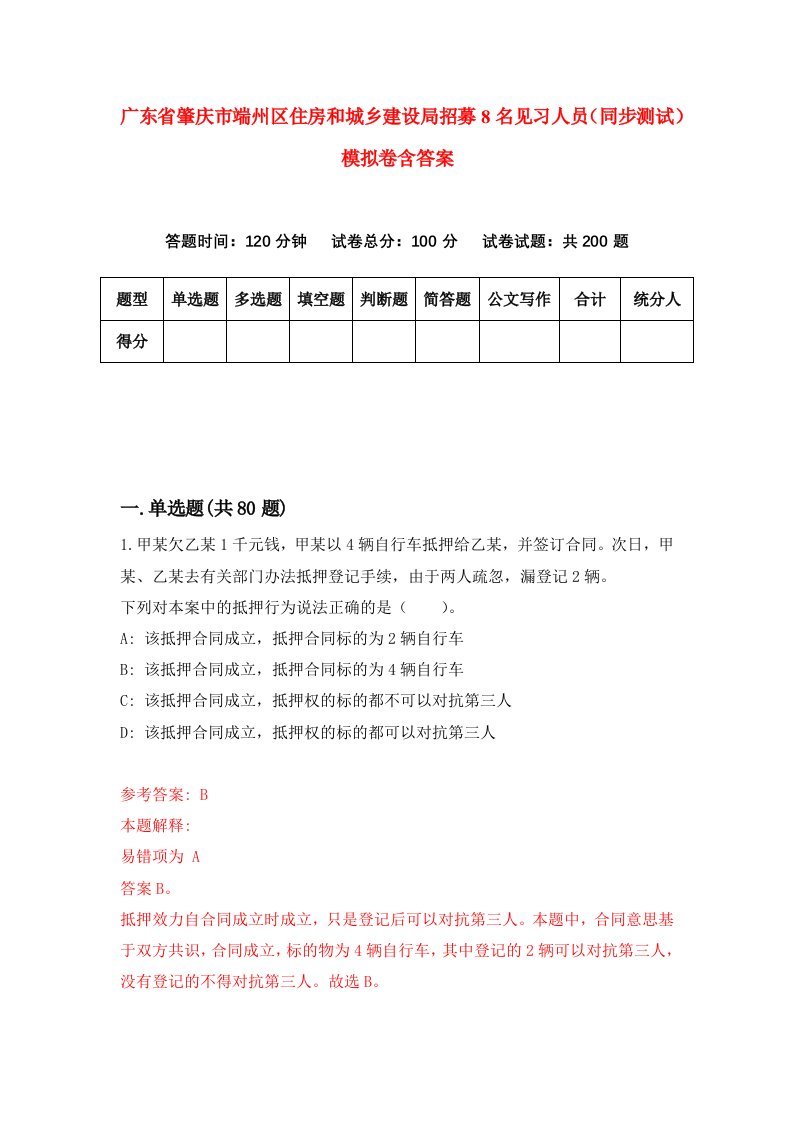 广东省肇庆市端州区住房和城乡建设局招募8名见习人员（同步测试）模拟卷含答案

答题时间：120分钟　试卷总分：100分　试卷试题：共200题

| 题型 | 单选题 | 多选题 | 填空题 | 判断题 | 简答题 | 公文写作 | 合计 | 统分人 |
|---|---|---|---|---|---|---|---|---|
| 得分 | | | | | | | | |

一.单选题(共80题)

1.甲某欠乙某1千元钱，甲某以4辆自行车抵押给乙某，并签订合同。次日，甲某、乙某去有关部门办法抵押登记手续，由于两人疏忽，漏登记2辆。
下列对本案中的抵押行为说法正确的是（　　）。
A: 该抵押合同成立，抵押合同标的为2辆自行车
B: 该抵押合同成立，抵押合同标的为4辆自行车
C: 该抵押合同成立，抵押权的标的都不可以对抗第三人
D: 该抵押合同成立，抵押权的标的都可以对抗第三人

参考答案: B
本题解释:
易错项为 A
答案B。
抵押效力自合同成立时成立，只是登记后可以对抗第三人。本题中，合同意思基于双方共识，合同成立，标的物为4辆自行车，其中登记的2辆可以对抗第三人，没有登记的不得对抗第三人。故选B。